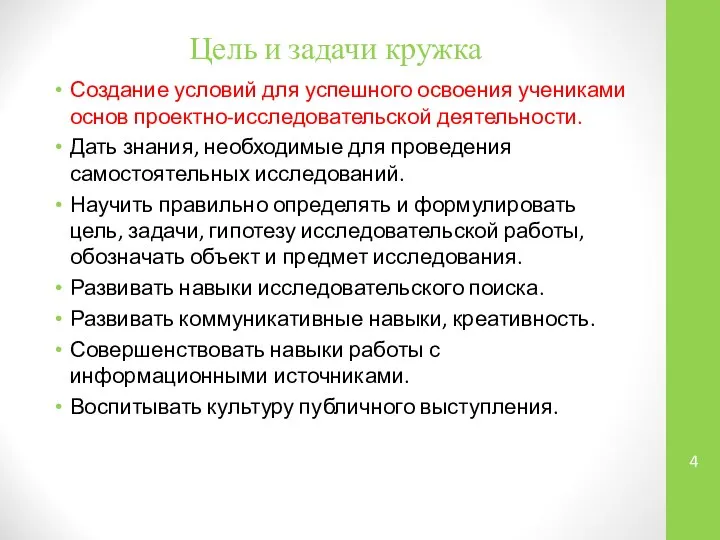 Цель и задачи кружка

• Создание условий для успешного освоения учениками основ проектно-исследовательской деятельности.
• Дать знания, необходимые для проведения самостоятельных исследований.
• Научить правильно определять и формулировать цель, задачи, гипотезу исследовательской работы, обозначать объект и предмет исследования.
• Развивать навыки исследовательского поиска.
• Развивать коммуникативные навыки, креативность.
• Совершенствовать навыки работы с информационными источниками.
• Воспитывать культуру публичного выступления.

4